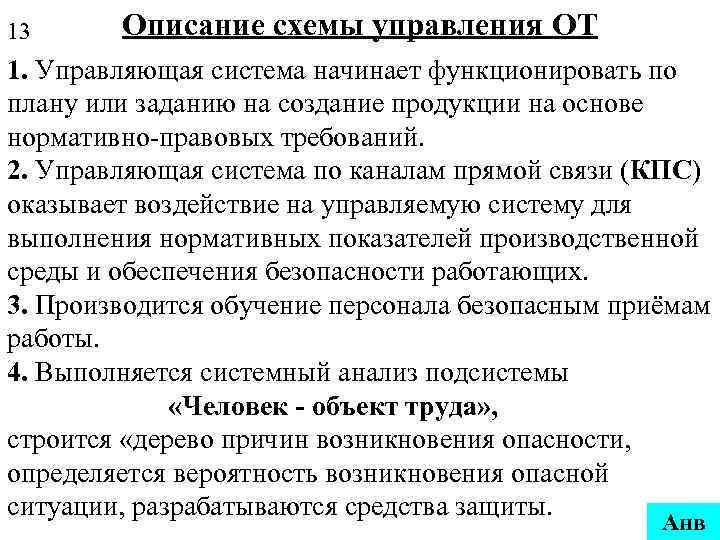 13

Описание схемы управления ОТ

1. Управляющая система начинает функционировать по плану или заданию на создание продукции на основе нормативно-правовых требований.
2. Управляющая система по каналам прямой связи (КПС) оказывает воздействие на управляемую систему для выполнения нормативных показателей производственной среды и обеспечения безопасности работающих.
3. Производится обучение персонала безопасным приёмам работы.
4. Выполняется системный анализ подсистемы
«Человек - объект труда»,
строится «дерево причин возникновения опасности, определяется вероятность возникновения опасной ситуации, разрабатываются средства защиты.

Анв